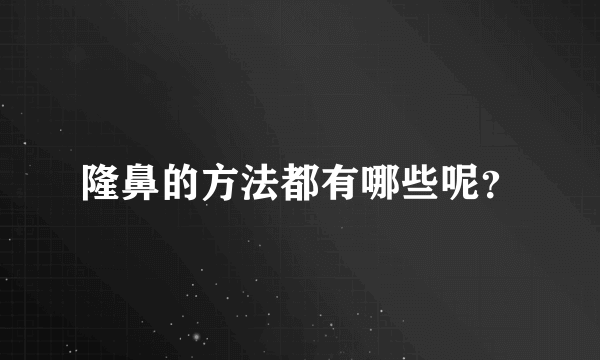 隆鼻的方法都有哪些呢?